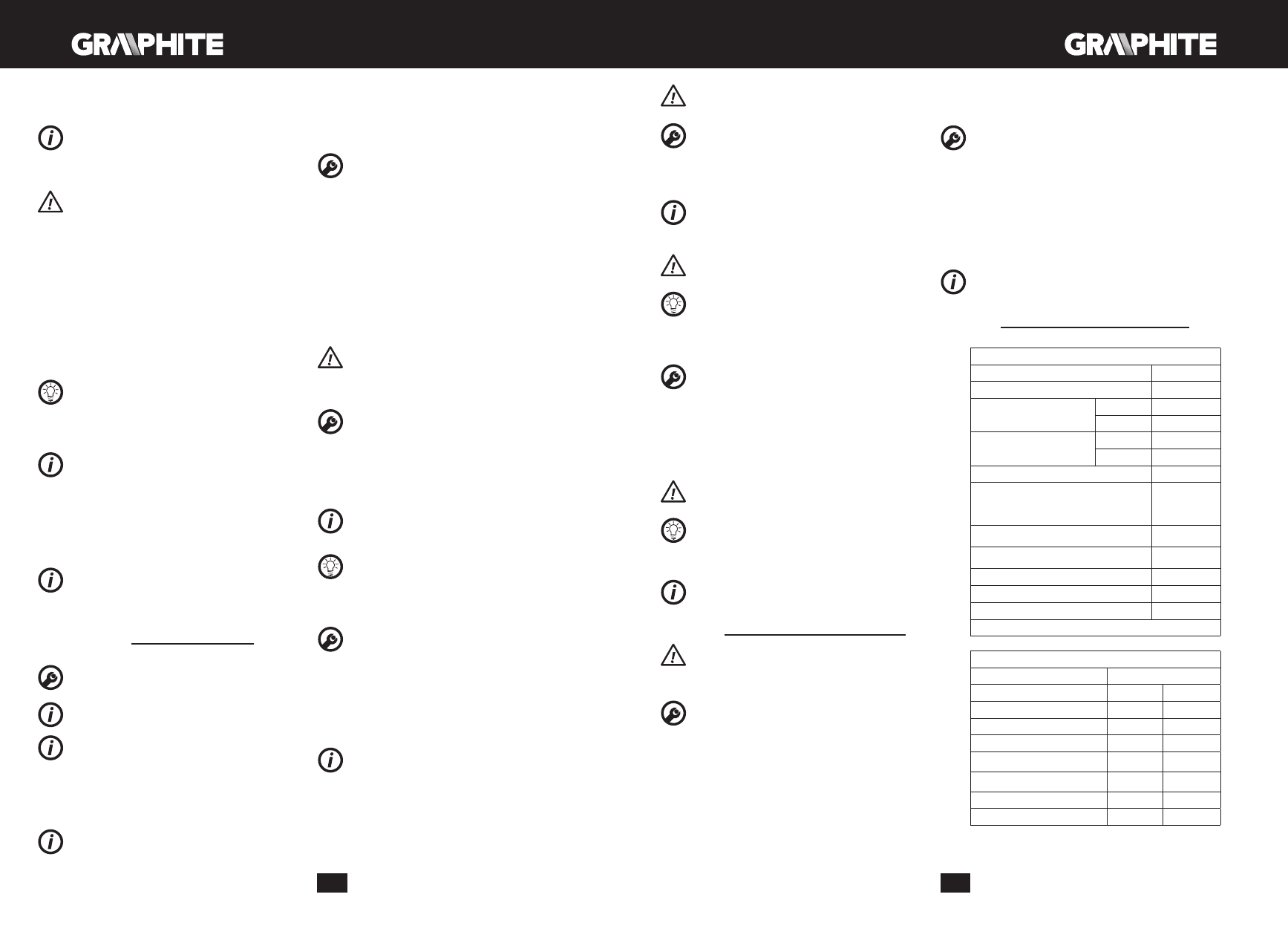 GRAPHITE

GRAPHITE